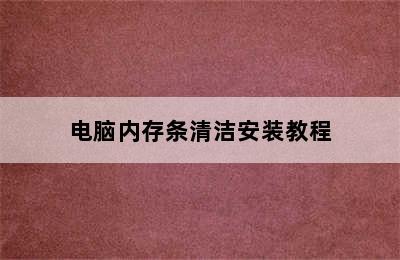 电脑内存条清洁安装教程